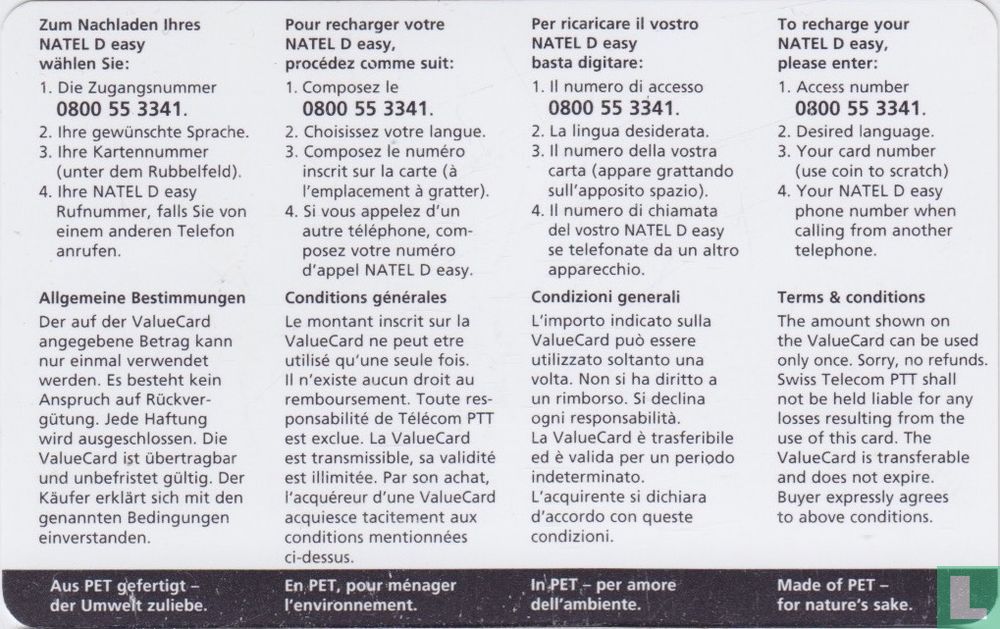 Zum Nachladen Ihres NATEL D easy wählen Sie:

1. Die Zugangsnummer
0800 55 3341.
2. Ihre gewünschte Sprache.
3. Ihre Kartennummer (unter dem Rubbelfeld).
4. Ihre NATEL D easy Rufnummer, falls Sie von einem anderen Telefon anrufen.

Allgemeine Bestimmungen

Der auf der ValueCard angegebene Betrag kann nur einmal verwendet werden. Es besteht kein Anspruch auf Rückvergütung. Jede Haftung wird ausgeschlossen. Die ValueCard ist übertragbar und unbefristet gültig. Der Käufer erklärt sich mit den genannten Bedingungen einverstanden.

Aus PET gefertigt – der Umwelt zuliebe.

Pour recharger votre NATEL D easy, procédez comme suit:

1. Composez le
0800 55 3341.
2. Choisissez votre langue.
3. Composez le numéro inscrit sur la carte (à l'emplacement à gratter).
4. Si vous appelez d'un autre téléphone, composez votre numéro d'appel NATEL D easy.

Conditions générales

Le montant inscrit sur la ValueCard ne peut etre utilisé qu'une seule fois. Il n'existe aucun droit au remboursement. Toute responsabilité de Télécom PTT est exclue. La ValueCard est transmissible, sa validité est illimitée. Par son achat, l'acquéreur d'une ValueCard acquiesce tacitement aux conditions mentionnées ci-dessus.

En PET, pour ménager l'environnement.

Per ricaricare il vostro NATEL D easy basta digitare:

1. Il numero di accesso
0800 55 3341.
2. La lingua desiderata.
3. Il numero della vostra carta (appare grattando sull'apposito spazio).
4. Il numero di chiamata del vostro NATEL D easy se telefonate da un altro apparecchio.

Condizioni generali

L'importo indicato sulla ValueCard può essere utilizzato soltanto una volta. Non si ha diritto a un rimborso. Si declina ogni responsabilità.
La ValueCard è trasferibile ed è valida per un periodo indeterminato.
L'acquirente si dichiara d'accordo con queste condizioni.

In PET – per amore dell'ambiente.

To recharge your NATEL D easy, please enter:

1. Access number
0800 55 3341.
2. Desired language.
3. Your card number (use coin to scratch)
4. Your NATEL D easy phone number when calling from another telephone.

Terms & conditions

The amount shown on the ValueCard can be used only once. Sorry, no refunds. Swiss Telecom PTT shall not be held liable for any losses resulting from the use of this card. The ValueCard is transferable and does not expire. Buyer expressly agrees to above conditions.

Made of PET – for nature's sake.